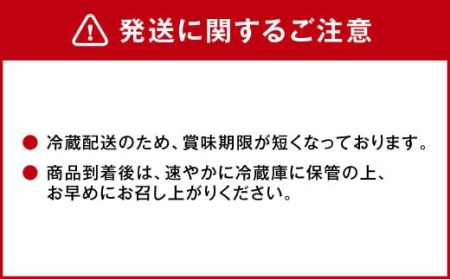 発送に関するご注意

● 冷蔵配送のため、賞味期限が短くなっております。

● 商品到着後は、速やかに冷蔵庫に保管の上、お早めにお召し上がりください。